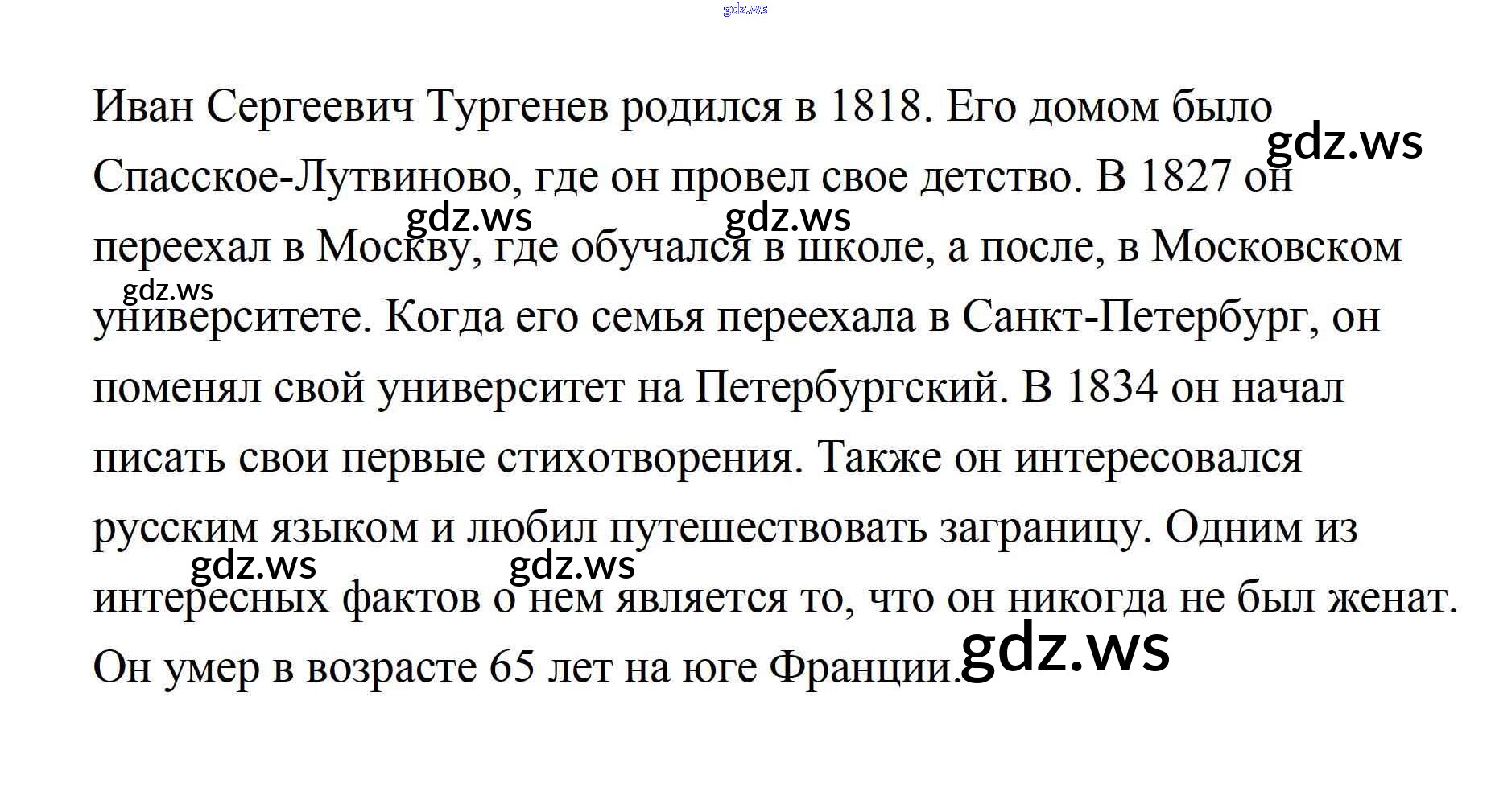 Иван Сергеевич Тургенев родился в 1818. Его домом было Спасское-Лутвиново, где он провел свое детство. В 1827 он переехал в Москву, где обучался в школе, а после, в Московском университете. Когда его семья переехала в Санкт-Петербург, он поменял свой университет на Петербургский. В 1834 он начал писать свои первые стихотворения. Также он интересовался русским языком и любил путешествовать заграницу. Одним из интересных фактов о нем является то, что он никогда не был женат. Он умер в возрасте 65 лет на юге Франции.

gdz.ws